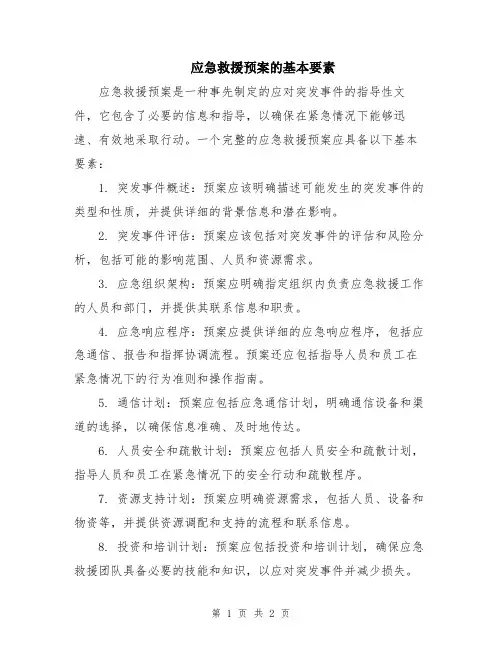 应急救援预案的基本要素

应急救援预案是一种事先制定的应对突发事件的指导性文件，它包含了必要的信息和指导，以确保在紧急情况下能够迅速、有效地采取行动。一个完整的应急救援预案应具备以下基本要素：

1. 突发事件概述：预案应该明确描述可能发生的突发事件的类型和性质，并提供详细的背景信息和潜在影响。

2. 突发事件评估：预案应该包括对突发事件的评估和风险分析，包括可能的影响范围、人员和资源需求。

3. 应急组织架构：预案应明确指定组织内负责应急救援工作的人员和部门，并提供其联系信息和职责。

4. 应急响应程序：预案应提供详细的应急响应程序，包括应急通信、报告和指挥协调流程。预案还应包括指导人员和员工在紧急情况下的行为准则和操作指南。

5. 通信计划：预案应包括应急通信计划，明确通信设备和渠道的选择，以确保信息准确、及时地传达。

6. 人员安全和疏散计划：预案应包括人员安全和疏散计划，指导人员和员工在紧急情况下的安全行动和疏散程序。

7. 资源支持计划：预案应明确资源需求，包括人员、设备和物资等，并提供资源调配和支持的流程和联系信息。

8. 投资和培训计划：预案应包括投资和培训计划，确保应急救援团队具备必要的技能和知识，以应对突发事件并减少损失。

第 1 页 共 2 页